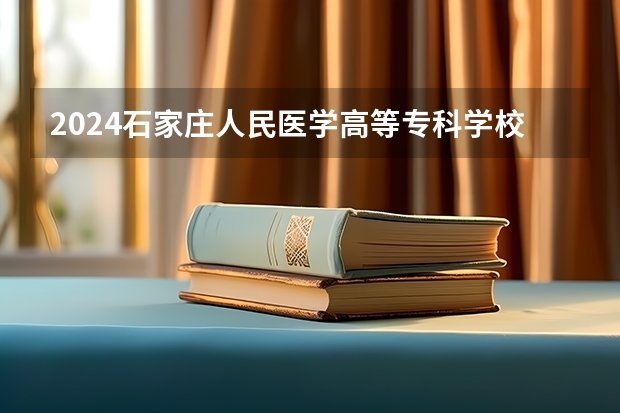 2024石家庄人民医学高等专科学校